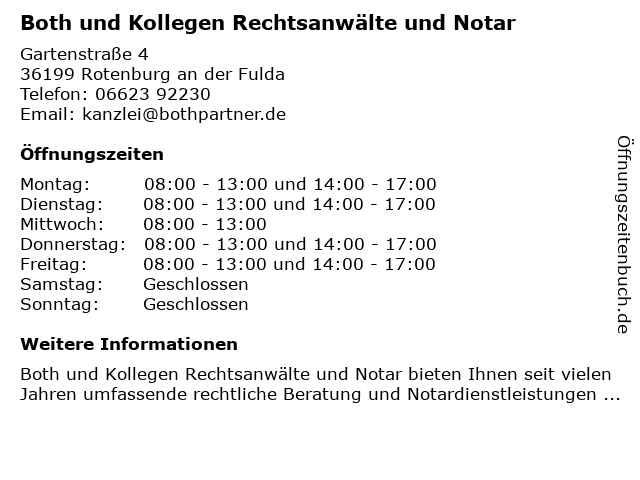 Both und Kollegen Rechtsanwälte und Notar

Gartenstraße 4
36199 Rotenburg an der Fulda
Telefon: 06623 92230
Email: kanzlei@bothpartner.de

Öffnungszeiten

Montag: 08:00 - 13:00 und 14:00 - 17:00
Dienstag: 08:00 - 13:00 und 14:00 - 17:00
Mittwoch: 08:00 - 13:00
Donnerstag: 08:00 - 13:00 und 14:00 - 17:00
Freitag: 08:00 - 13:00 und 14:00 - 17:00
Samstag: Geschlossen
Sonntag: Geschlossen

Weitere Informationen

Both und Kollegen Rechtsanwälte und Notar bieten Ihnen seit vielen Jahren umfassende rechtliche Beratung und Notardienstleistungen ...

Öffnungszeitenbuch.de